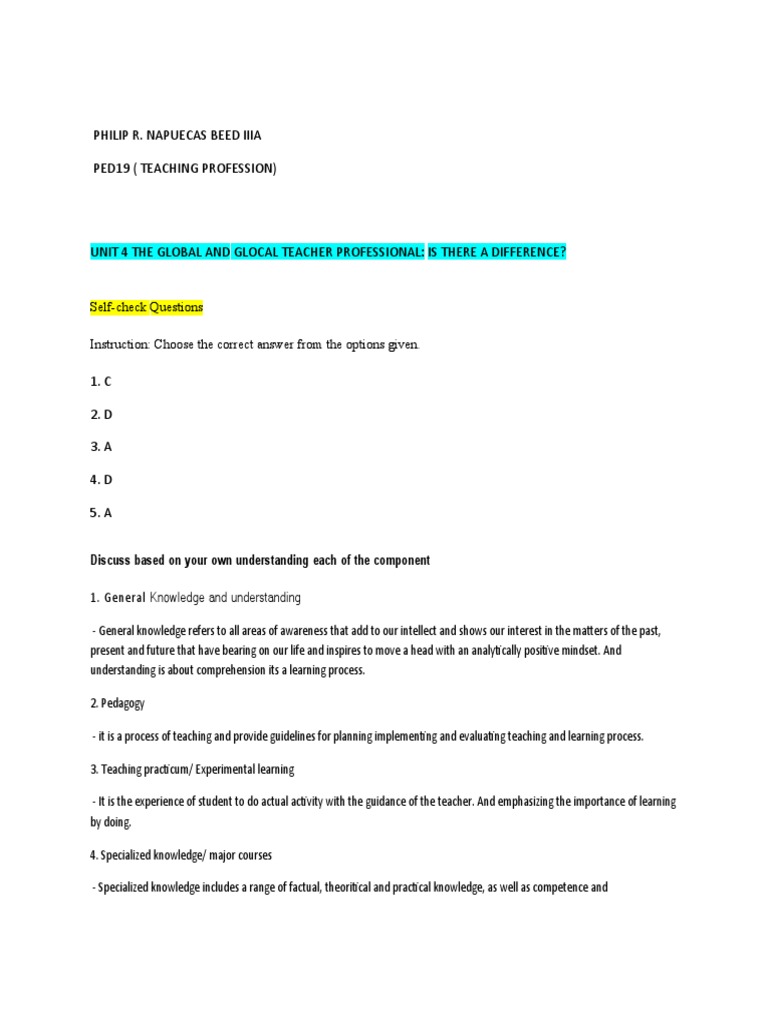 PHILIP R. NAPUECAS BEED IIIA

PED19 ( TEACHING PROFESSION)

UNIT 4 THE GLOBAL AND GLOCAL TEACHER PROFESSIONAL: IS THERE A DIFFERENCE?

Self-check Questions

Instruction: Choose the correct answer from the options given.

1. C

2. D

3. A

4. D

5. A

Discuss based on your own understanding each of the component

1. General Knowledge and understanding

- General knowledge refers to all areas of awareness that add to our intellect and shows our interest in the matters of the past, present and future that have bearing on our life and inspires to move a head with an analytically positive mindset. And understanding is about comprehension its a learning process.

2. Pedagogy

- it is a process of teaching and provide guidelines for planning implementing and evaluating teaching and learning process.

3. Teaching practicum/ Experimental learning

- It is the experience of student to do actual activity with the guidance of the teacher. And emphasizing the importance of learning by doing.

4. Specialized knowledge/ major courses

- Specialized knowledge includes a range of factual, theoritical and practical knowledge, as well as competence and